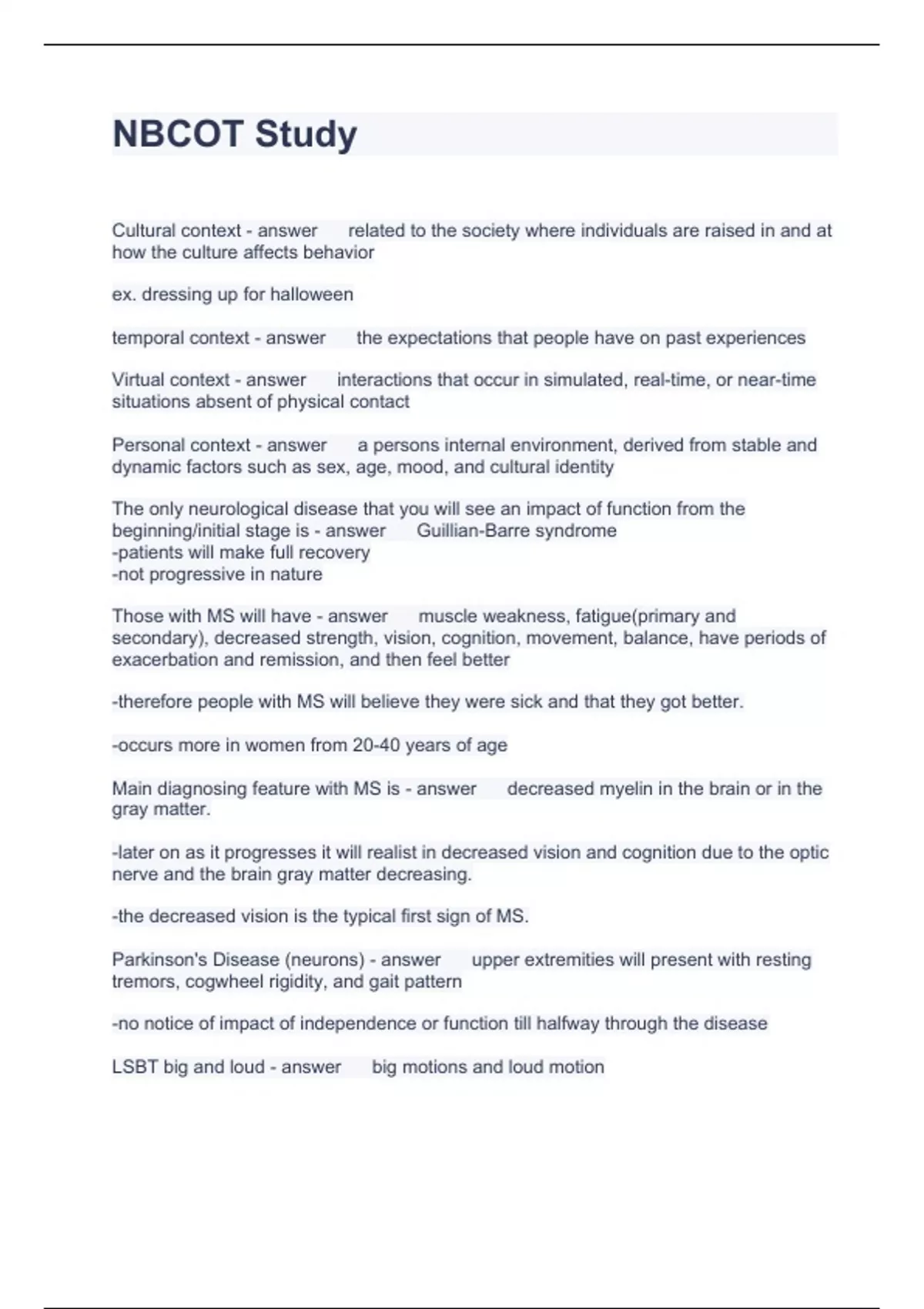 NBCOT Study

Cultural context - answer related to the society where individuals are raised in and at how the culture affects behavior

ex. dressing up for halloween

temporal context - answer the expectations that people have on past experiences

Virtual context - answer interactions that occur in simulated, real-time, or near-time situations absent of physical contact

Personal context - answer a persons internal environment, derived from stable and dynamic factors such as sex, age, mood, and cultural identity

The only neurological disease that you will see an impact of function from the beginning/initial stage is - answer Guillian-Barre syndrome
-patients will make full recovery
-not progressive in nature

Those with MS will have - answer muscle weakness, fatigue(primary and secondary), decreased strength, vision, cognition, movement, balance, have periods of exacerbation and remission, and then feel better

-therefore people with MS will believe they were sick and that they got better.

-occurs more in women from 20-40 years of age

Main diagnosing feature with MS is - answer decreased myelin in the brain or in the gray matter.

-later on as it progresses it will realist in decreased vision and cognition due to the optic nerve and the brain gray matter decreasing.

-the decreased vision is the typical first sign of MS.

Parkinson's Disease (neurons) - answer upper extremities will present with resting tremors, cogwheel rigidity, and gait pattern

-no notice of impact of independence or function till halfway through the disease

LSBT big and loud - answer big motions and loud motion